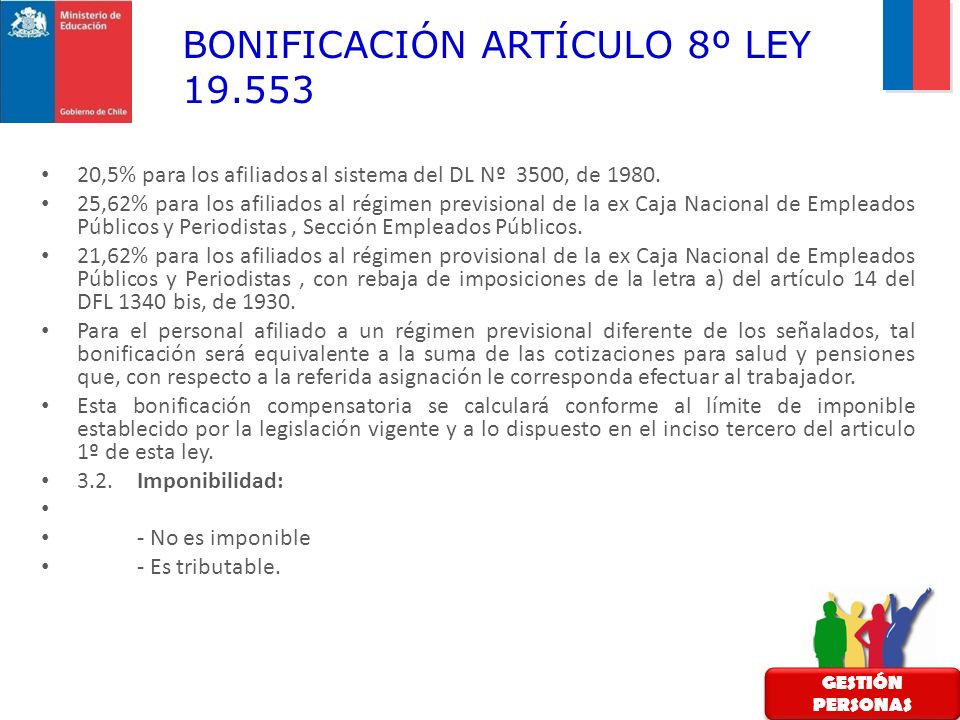 Ministerio de Educación

Gobierno de Chile

BONIFICACIÓN ARTÍCULO 8º LEY 19.553

• 20,5% para los afiliados al sistema del DL Nº 3500, de 1980.
• 25,62% para los afiliados al régimen previsional de la ex Caja Nacional de Empleados Públicos y Periodistas , Sección Empleados Públicos.
• 21,62% para los afiliados al régimen provisional de la ex Caja Nacional de Empleados Públicos y Periodistas , con rebaja de imposiciones de la letra a) del artículo 14 del DFL 1340 bis, de 1930.
• Para el personal afiliado a un régimen previsional diferente de los señalados, tal bonificación será equivalente a la suma de las cotizaciones para salud y pensiones que, con respecto a la referida asignación le corresponda efectuar al trabajador.
• Esta bonificación compensatoria se calculará conforme al límite de imponible establecido por la legislación vigente y a lo dispuesto en el inciso tercero del articulo 1º de esta ley.
• 3.2. Imponibilidad:
•
• - No es imponible
• - Es tributable.

GESTIÓN PERSONAS